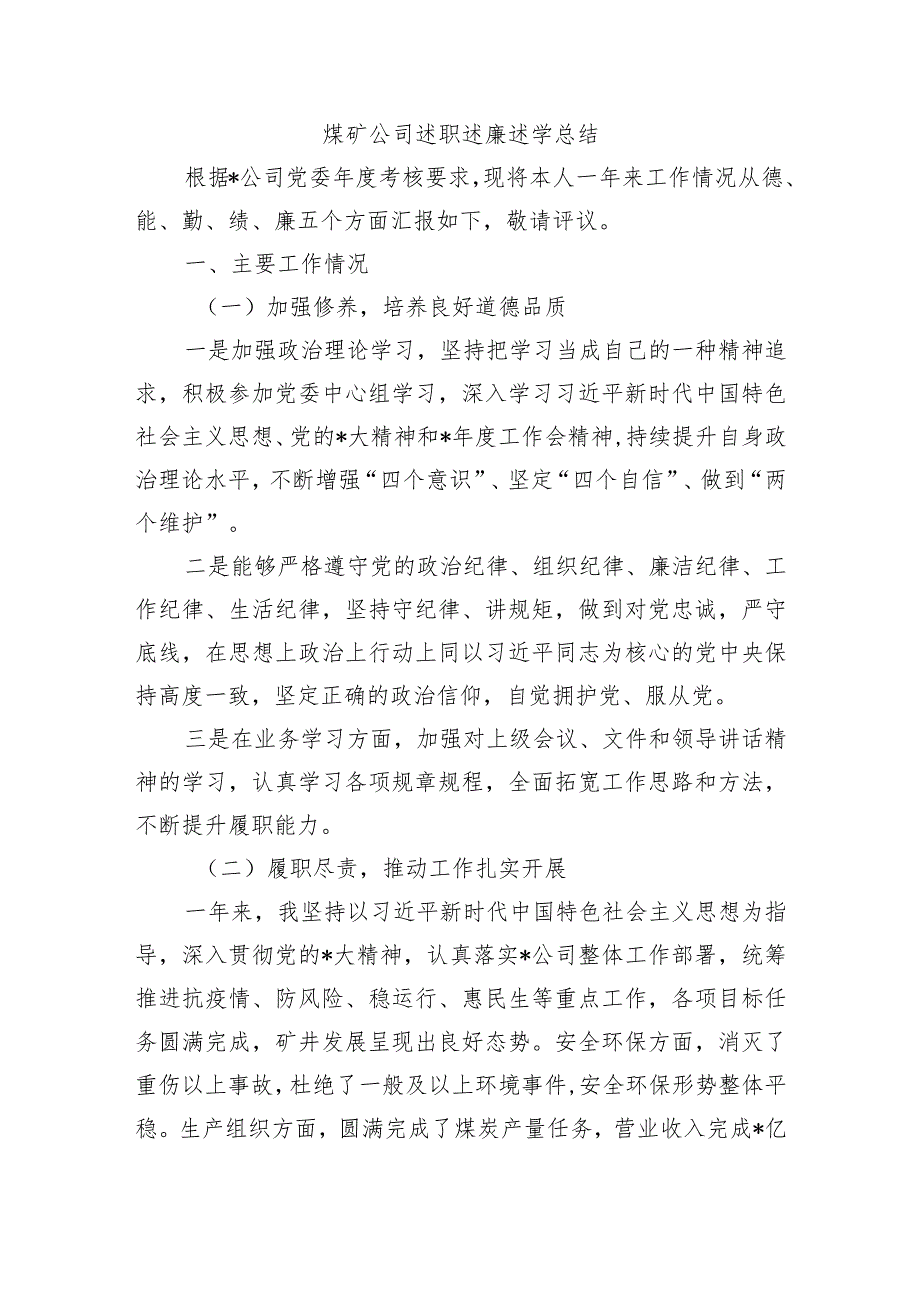 煤矿公司述职述廉述学总结

根据*公司党委年度考核要求，现将本人一年来工作情况从德、能、勤、绩、廉五个方面汇报如下，敬请评议。

一、主要工作情况

（一）加强修养，培养良好道德品质

一是加强政治理论学习，坚持把学习当成自己的一种精神追求，积极参加党委中心组学习，深入学习习近平新时代中国特色社会主义思想、党的*大精神和*年度工作会精神，持续提升自身政治理论水平，不断增强“四个意识”、坚定“四个自信”、做到“两个维护”。

二是能够严格遵守党的政治纪律、组织纪律、廉洁纪律、工作纪律、生活纪律，坚持守纪律、讲规矩，做到对党忠诚，严守底线，在思想上政治上行动上同以习近平同志为核心的党中央保持高度一致，坚定正确的政治信仰，自觉拥护党、服从党。

三是在业务学习方面，加强对上级会议、文件和领导讲话精神的学习，认真学习各项规章规程，全面拓宽工作思路和方法，不断提升履职能力。

（二）履职尽责，推动工作扎实开展

一年来，我坚持以习近平新时代中国特色社会主义思想为指导，深入贯彻党的*大精神，认真落实*公司整体工作部署，统筹推进抗疫情、防风险、稳运行、惠民生等重点工作，各项目标任务圆满完成，矿井发展呈现出良好态势。安全环保方面，消灭了重伤以上事故，杜绝了一般及以上环境事件，安全环保形势整体平稳。生产组织方面，圆满完成了煤炭产量任务，营业收入完成*亿